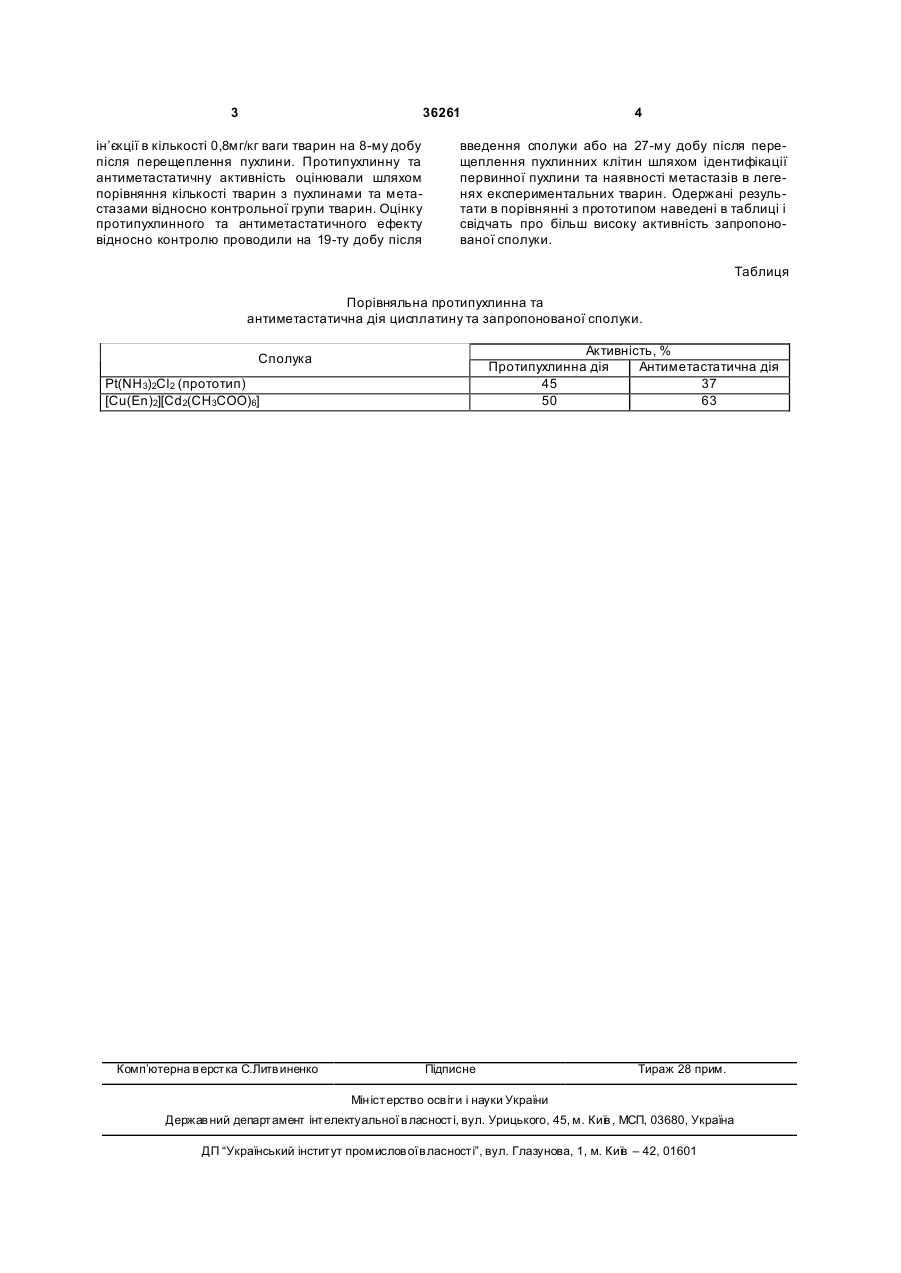 3 36261 4

ін'єкції в кількості 0,8мг/кг ваги тварин на 8-му добу після перещеплення пухлини. Протипухлинну та антиметастатичну активність оцінювали шляхом порівняння кількості тварин з пухлинами та метастазами відносно контрольної групи тварин. Оцінку протипухлинного та антиметастатичного ефекту відносно контролю проводили на 19-ту добу після

введення сполуки або на 27-му добу після перещеплення пухлинних клітин шляхом ідентифікації первинної пухлини та наявності метастазів в легенях експериментальних тварин. Одержані результати в порівнянні з прототипом наведені в таблиці і свідчать про більш високу активність запропонованої сполуки.

Таблиця

Порівняльна протипухлинна та антиметастатична дія цисплатину та запропонованої сполуки.

| Сполука | Активність, % | |
|---|---|---|
| | Протипухлинна дія | Антиметастатична дія |
| $Pt(NH_3)_2Cl_2$ (прототип) | 45 | 37 |
| $[Cu(En)_2][Cd_2(CH_3COO)_6]$ | 50 | 63 |

Комп'ютерна верстка С.Литвиненко Підписне Тираж 28 прим.

Міністерство освіти і науки України

Державний департамент інтелектуальної власності, вул. Урицького, 45, м. Київ, МСП, 03680, Україна

ДП "Український інститут промислової власності", вул. Глазунова, 1, м. Київ – 42, 01601